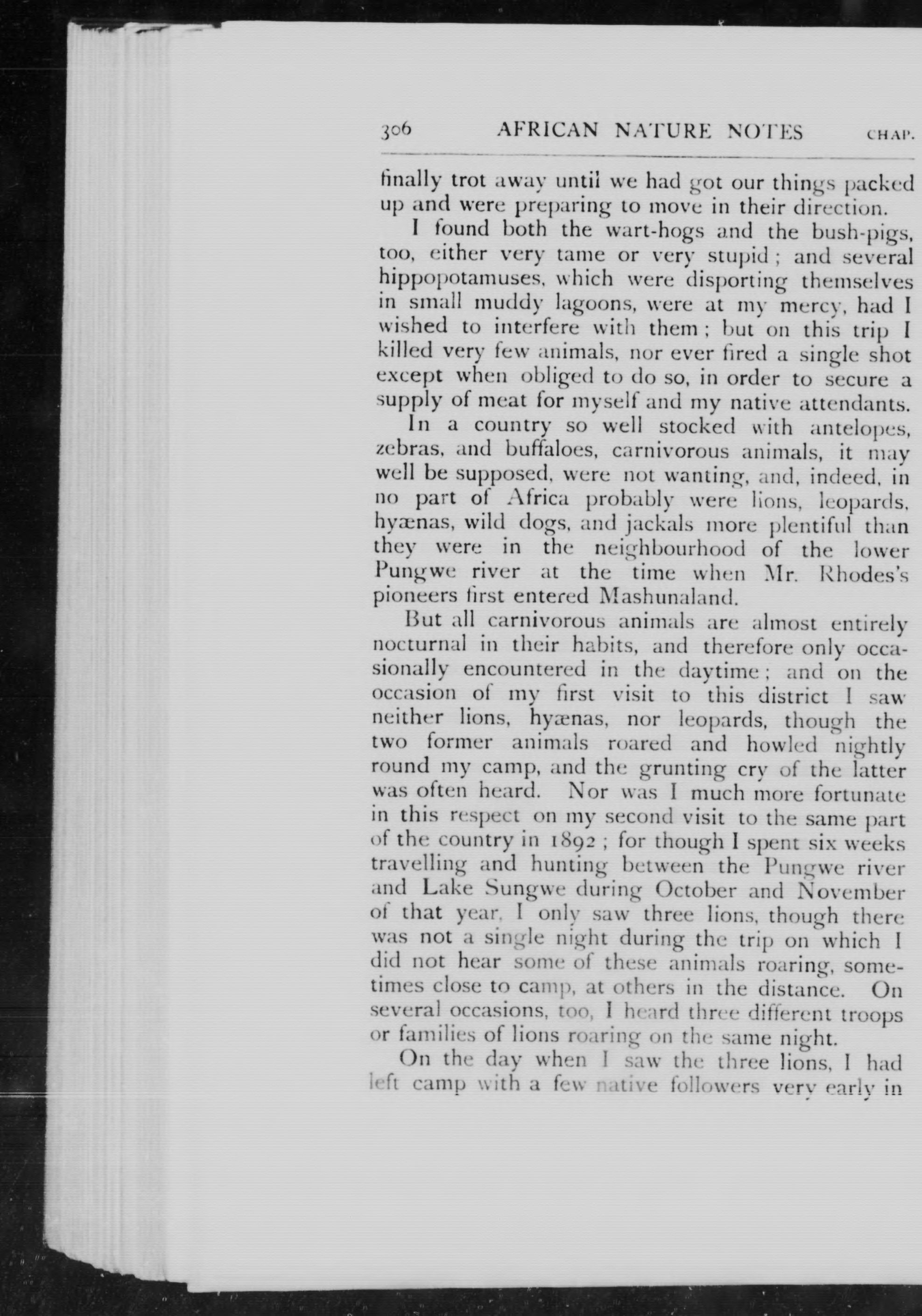 306 AFRICAN NATURE NOTES CHAP.

finally trot away until we had got our things packed up and were preparing to move in their direction.

I found both the wart-hogs and the bush-pigs, too, either very tame or very stupid; and several hippopotamuses, which were disporting themselves in small muddy lagoons, were at my mercy, had I wished to interfere with them; but on this trip I killed very few animals, nor ever fired a single shot except when obliged to do so, in order to secure a supply of meat for myself and my native attendants.

In a country so well stocked with antelopes, zebras, and buffaloes, carnivorous animals, it may well be supposed, were not wanting, and, indeed, in no part of Africa probably were lions, leopards, hyænas, wild dogs, and jackals more plentiful than they were in the neighbourhood of the lower Pungwe river at the time when Mr. Rhodes's pioneers first entered Mashunaland.

But all carnivorous animals are almost entirely nocturnal in their habits, and therefore only occasionally encountered in the daytime; and on the occasion of my first visit to this district I saw neither lions, hyænas, nor leopards, though the two former animals roared and howled nightly round my camp, and the grunting cry of the latter was often heard. Nor was I much more fortunate in this respect on my second visit to the same part of the country in 1892; for though I spent six weeks travelling and hunting between the Pungwe river and Lake Sungwe during October and November of that year, I only saw three lions, though there was not a single night during the trip on which I did not hear some of these animals roaring, sometimes close to camp, at others in the distance. On several occasions, too, I heard three different troops or families of lions roaring on the same night.

On the day when I saw the three lions, I had left camp with a few native followers very early in